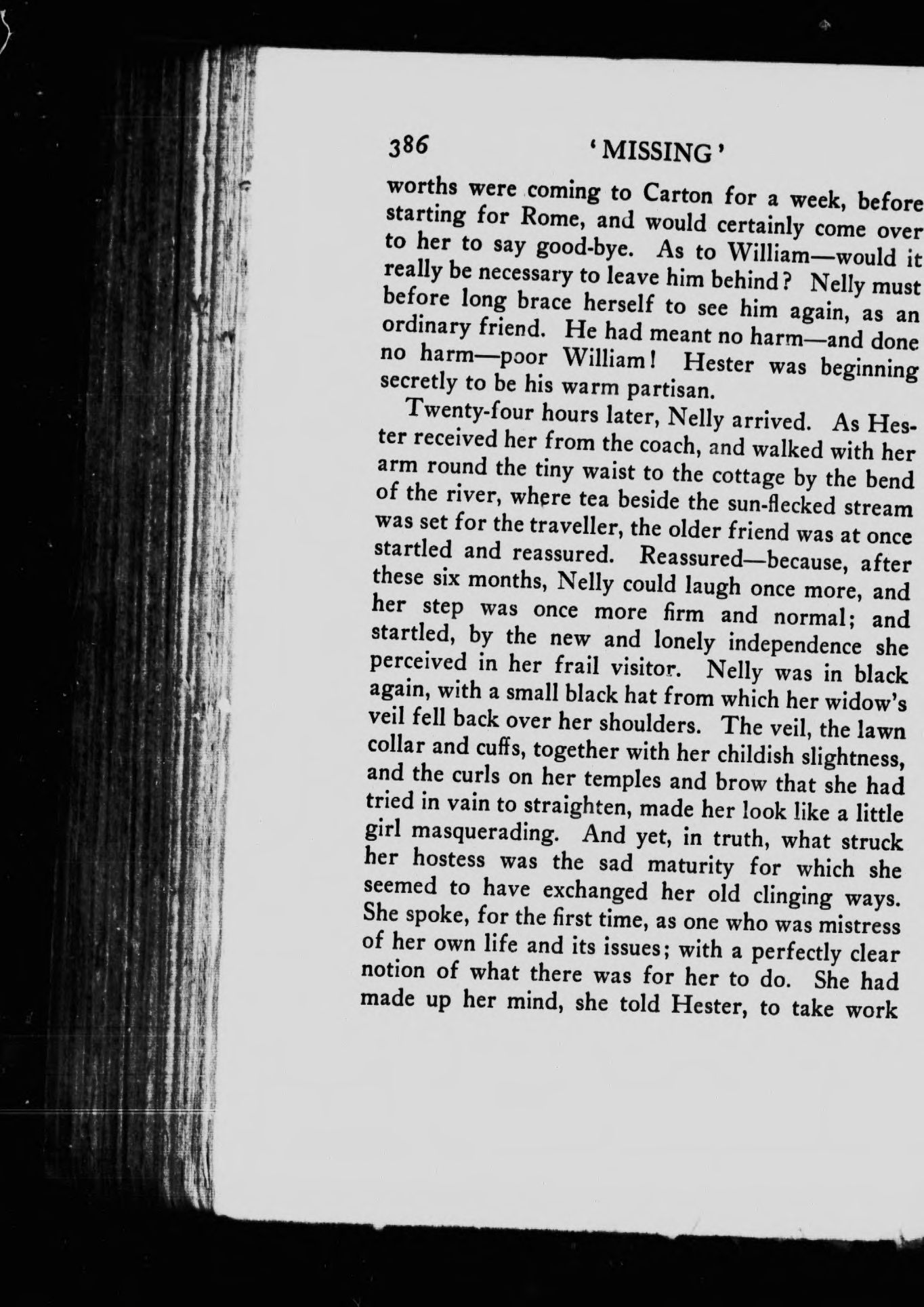 386 'MISSING'

worths were coming to Carton for a week, before starting for Rome, and would certainly come over to her to say good-bye. As to William—would it really be necessary to leave him behind? Nelly must before long brace herself to see him again, as an ordinary friend. He had meant no harm—and done no harm—poor William! Hester was beginning secretly to be his warm partisan.

Twenty-four hours later, Nelly arrived. As Hester received her from the coach, and walked with her arm round the tiny waist to the cottage by the bend of the river, where tea beside the sun-flecked stream was set for the traveller, the older friend was at once startled and reassured. Reassured—because, after these six months, Nelly could laugh once more, and her step was once more firm and normal; and startled, by the new and lonely independence she perceived in her frail visitor. Nelly was in black again, with a small black hat from which her widow's veil fell back over her shoulders. The veil, the lawn collar and cuffs, together with her childish slightness, and the curls on her temples and brow that she had tried in vain to straighten, made her look like a little girl masquerading. And yet, in truth, what struck her hostess was the sad maturity for which she seemed to have exchanged her old clinging ways. She spoke, for the first time, as one who was mistress of her own life and its issues; with a perfectly clear notion of what there was for her to do. She had made up her mind, she told Hester, to take work